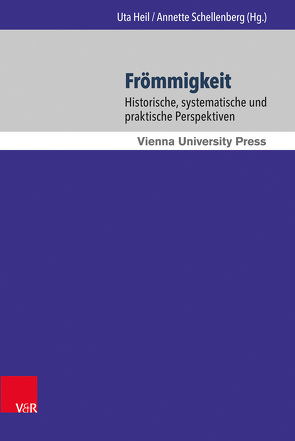 Uta Heil / Annette Schellenberg (Hg.)

Frömmigkeit

Historische, systematische und praktische Perspektiven

Vienna University Press

V&R